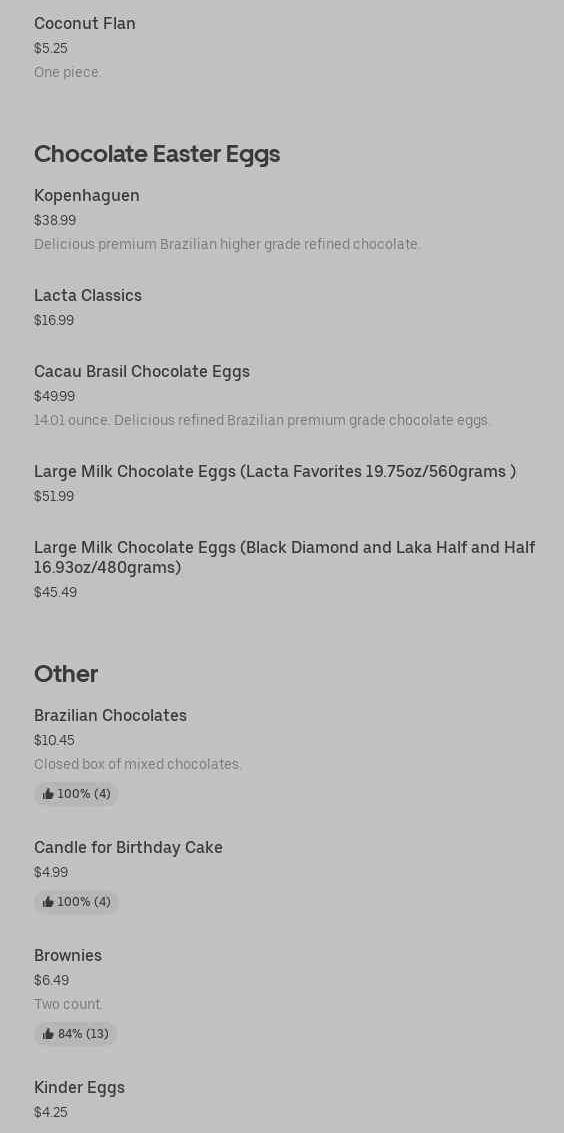 Coconut Flan
$5.25
One piece.

Chocolate Easter Eggs

Kopenhaguen
$38.99
Delicious premium Brazilian higher grade refined chocolate.

Lacta Classics
$16.99

Cacau Brasil Chocolate Eggs
$49.99
14.01 ounce. Delicious refined Brazilian premium grade chocolate eggs.

Large Milk Chocolate Eggs (Lacta Favorites 19.75oz/560grams )
$51.99

Large Milk Chocolate Eggs (Black Diamond and Laka Half and Half 16.93oz/480grams)
$45.49

Other

Brazilian Chocolates
$10.45
Closed box of mixed chocolates.
100% (4)

Candle for Birthday Cake
$4.99
100% (4)

Brownies
$6.49
Two count.
84% (13)

Kinder Eggs
$4.25